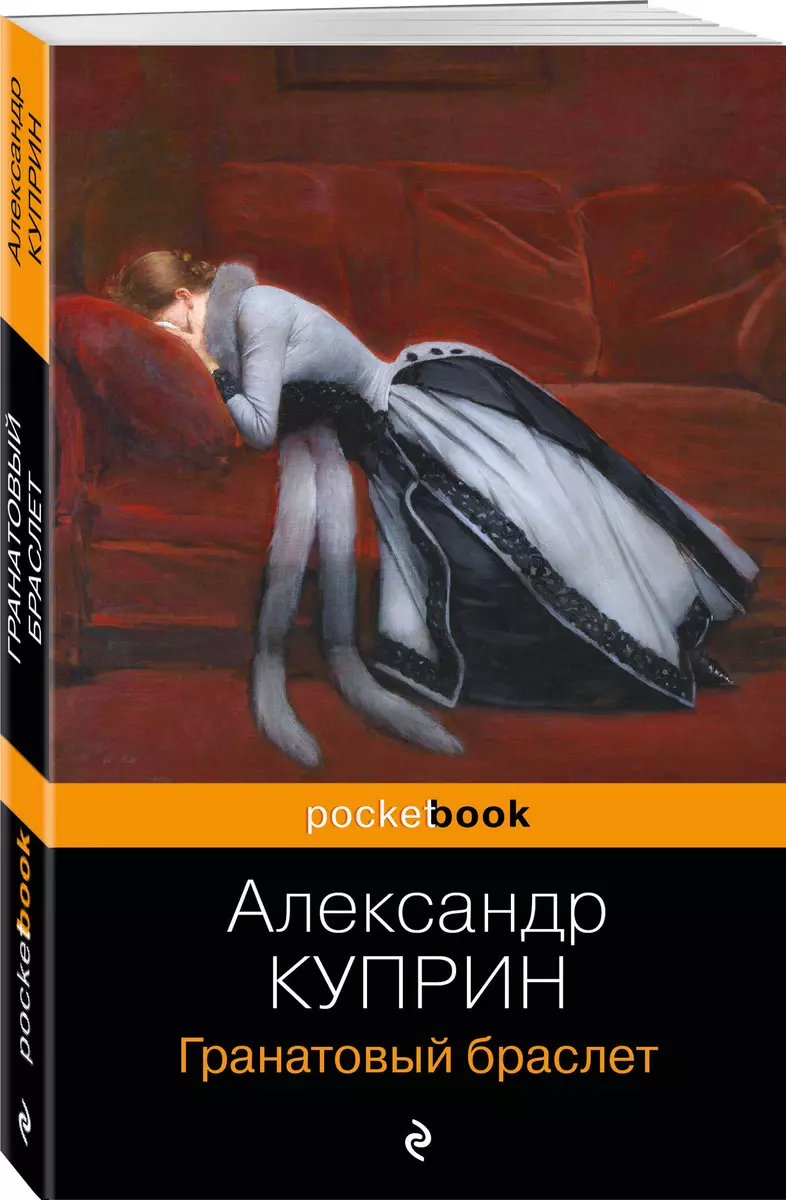 Александр КУПРИН

ГРАНАТОВЫЙ БРАСЛЕТ

pocketbook

pocketbook

Александр
КУПРИН
Гранатовый браслет